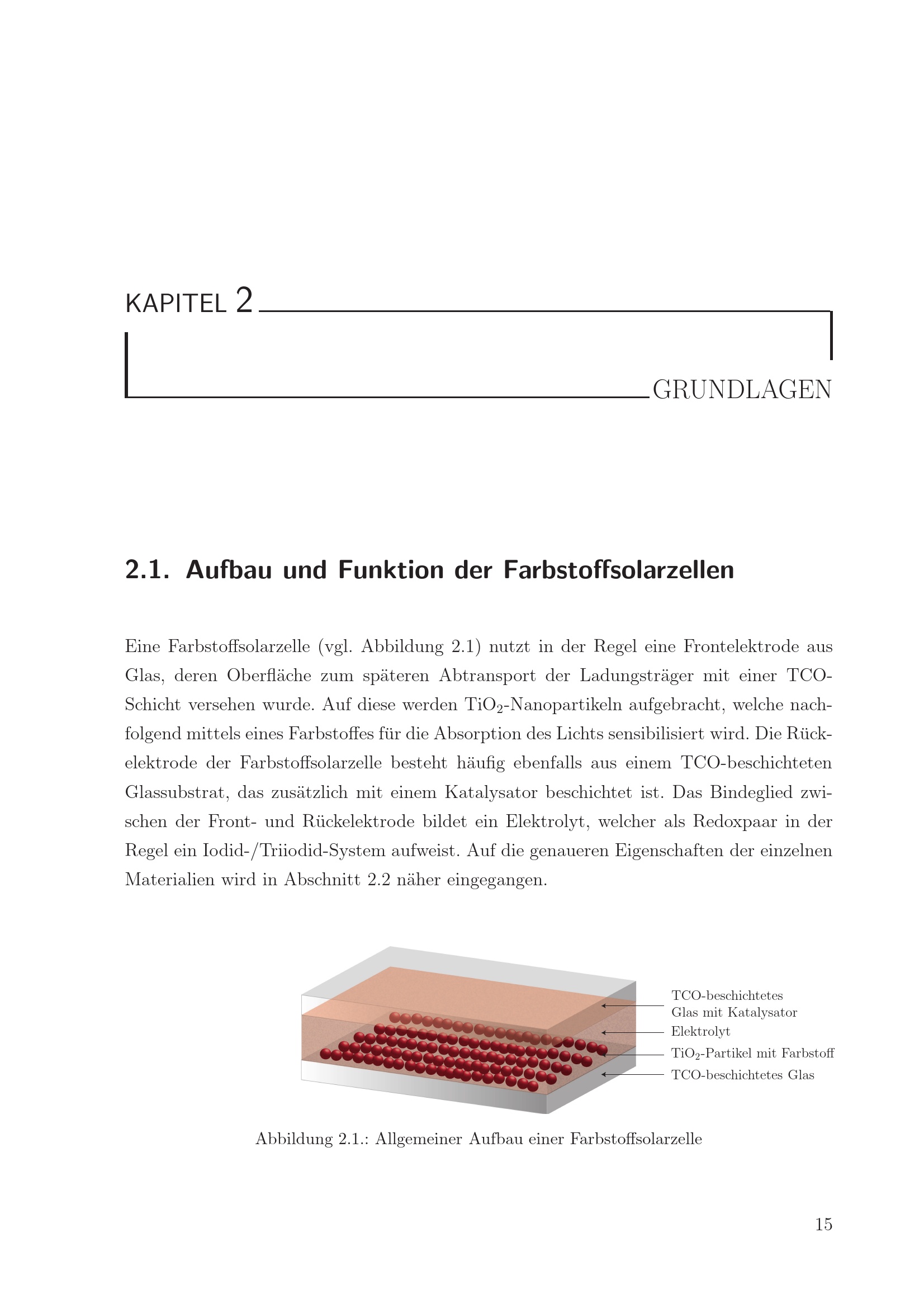 KAPITEL 2

GRUNDLAGEN

2.1. Aufbau und Funktion der Farbstoffsolarzellen

Eine Farbstoffsolarzelle (vgl. Abbildung 2.1) nutzt in der Regel eine Frontelektrode aus Glas, deren Oberfläche zum späteren Abtransport der Ladungsträger mit einer TCO-Schicht versehen wurde. Auf diese werden $TiO_2$-Nanopartikeln aufgebracht, welche nachfolgend mittels eines Farbstoffes für die Absorption des Lichts sensibilisiert wird. Die Rückelektrode der Farbstoffsolarzelle besteht häufig ebenfalls aus einem TCO-beschichteten Glassubstrat, das zusätzlich mit einem Katalysator beschichtet ist. Das Bindeglied zwischen der Front- und Rückelektrode bildet ein Elektrolyt, welcher als Redoxpaar in der Regel ein Iodid-/Triiodid-System aufweist. Auf die genaueren Eigenschaften der einzelnen Materialien wird in Abschnitt 2.2 näher eingegangen.

TCO-beschichtetes Glas mit Katalysator
Elektrolyt
$TiO_2$-Partikel mit Farbstoff
TCO-beschichtetes Glas

Abbildung 2.1.: Allgemeiner Aufbau einer Farbstoffsolarzelle

15